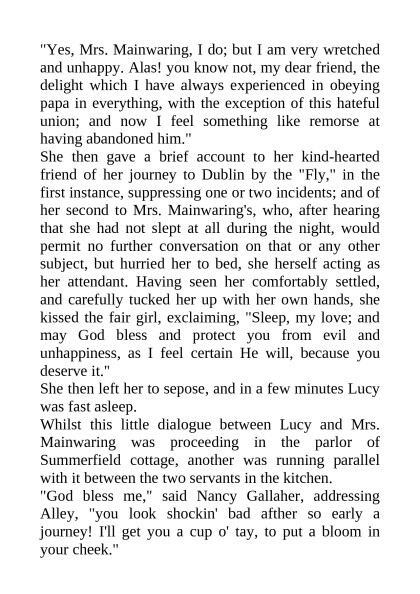 "Yes, Mrs. Mainwaring, I do; but I am very wretched and unhappy. Alas! you know not, my dear friend, the delight which I have always experienced in obeying papa in everything, with the exception of this hateful union; and now I feel something like remorse at having abandoned him."

She then gave a brief account to her kind-hearted friend of her journey to Dublin by the "Fly," in the first instance, suppressing one or two incidents; and of her second to Mrs. Mainwaring's, who, after hearing that she had not slept at all during the night, would permit no further conversation on that or any other subject, but hurried her to bed, she herself acting as her attendant. Having seen her comfortably settled, and carefully tucked her up with her own hands, she kissed the fair girl, exclaiming, "Sleep, my love; and may God bless and protect you from evil and unhappiness, as I feel certain He will, because you deserve it."

She then left her to sepose, and in a few minutes Lucy was fast asleep.

Whilst this little dialogue between Lucy and Mrs. Mainwaring was proceeding in the parlor of Summerfield cottage, another was running parallel with it between the two servants in the kitchen.

"God bless me," said Nancy Gallaher, addressing Alley, "you look shockin' bad afther so early a journey! I'll get you a cup o' tay, to put a bloom in your cheek."